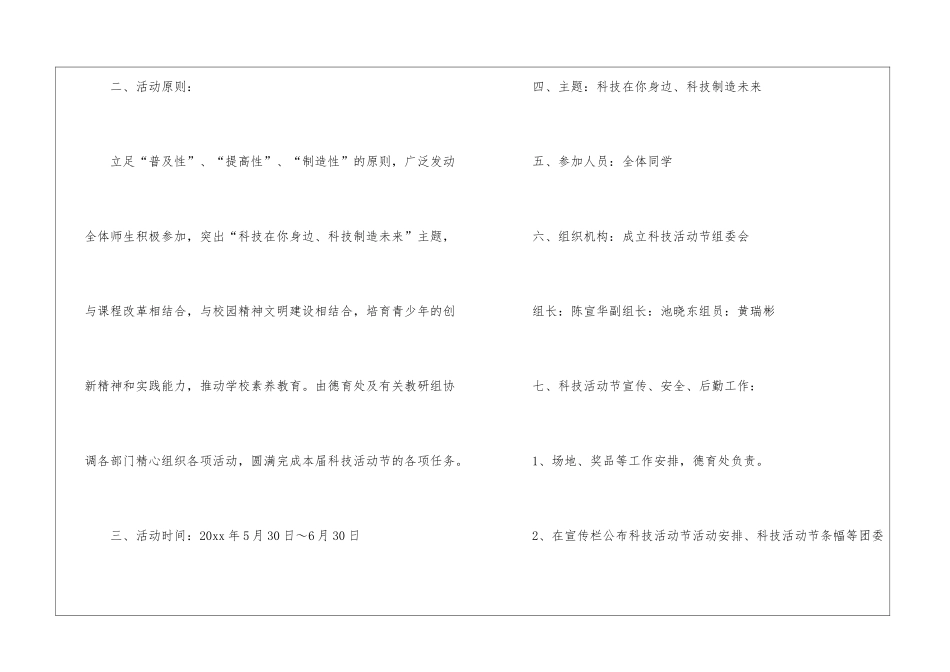 二、活动原则：

立足“普及性”、“提高性”、“制造性”的原则，广泛发动全体师生积极参加，突出“科技在你身边、科技制造未来”主题，与课程改革相结合，与校园精神文明建设相结合，培育青少年的创新精神和实践能力，推动学校素养教育。由德育处及有关教研组协调各部门精心组织各项活动，圆满完成本届科技活动节的各项任务。

三、活动时间：20xx年5月30日～6月30日

四、主题：科技在你身边、科技制造未来

五、参加人员：全体同学

六、组织机构：成立科技活动节组委会

组长：陈宣华副组长：池晓东组员：黄瑞彬

七、科技活动节宣传、安全、后勤工作：

1、场地、奖品等工作安排，德育处负责。

2、在宣传栏公布科技活动节活动安排、科技活动节条幅等团委